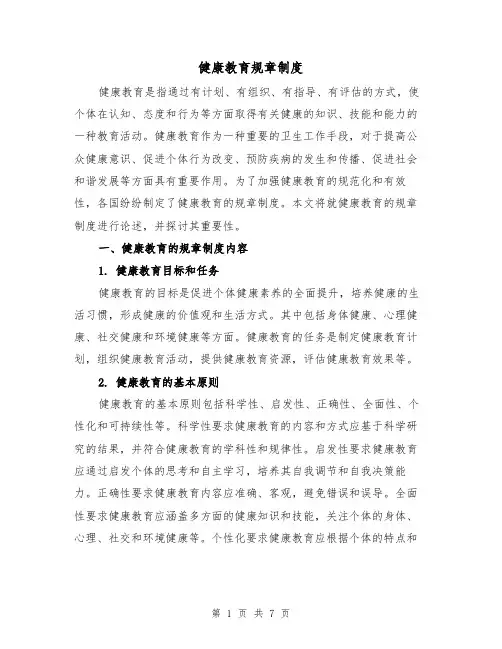 健康教育规章制度

健康教育是指通过有计划、有组织、有指导、有评估的方式，使个体在认知、态度和行为等方面取得有关健康的知识、技能和能力的一种教育活动。健康教育作为一种重要的卫生工作手段，对于提高公众健康意识、促进个体行为改变、预防疾病的发生和传播、促进社会和谐发展等方面具有重要作用。为了加强健康教育的规范化和有效性，各国纷纷制定了健康教育的规章制度。本文将就健康教育的规章制度进行论述，并探讨其重要性。

一、健康教育的规章制度内容

1. 健康教育目标和任务

健康教育的目标是促进个体健康素养的全面提升，培养健康的生活习惯，形成健康的价值观和生活方式。其中包括身体健康、心理健康、社交健康和环境健康等方面。健康教育的任务是制定健康教育计划，组织健康教育活动，提供健康教育资源，评估健康教育效果等。

2. 健康教育的基本原则

健康教育的基本原则包括科学性、启发性、正确性、全面性、个性化和可持续性等。科学性要求健康教育的内容和方式应基于科学研究的结果，并符合健康教育的学科性和规律性。启发性要求健康教育应通过启发个体的思考和自主学习，培养其自我调节和自我决策能力。正确性要求健康教育内容应准确、客观，避免错误和误导。全面性要求健康教育应涵盖多方面的健康知识和技能，关注个体的身体、心理、社交和环境健康等。个性化要求健康教育应根据个体的特点和

第 1 页 共 7 页